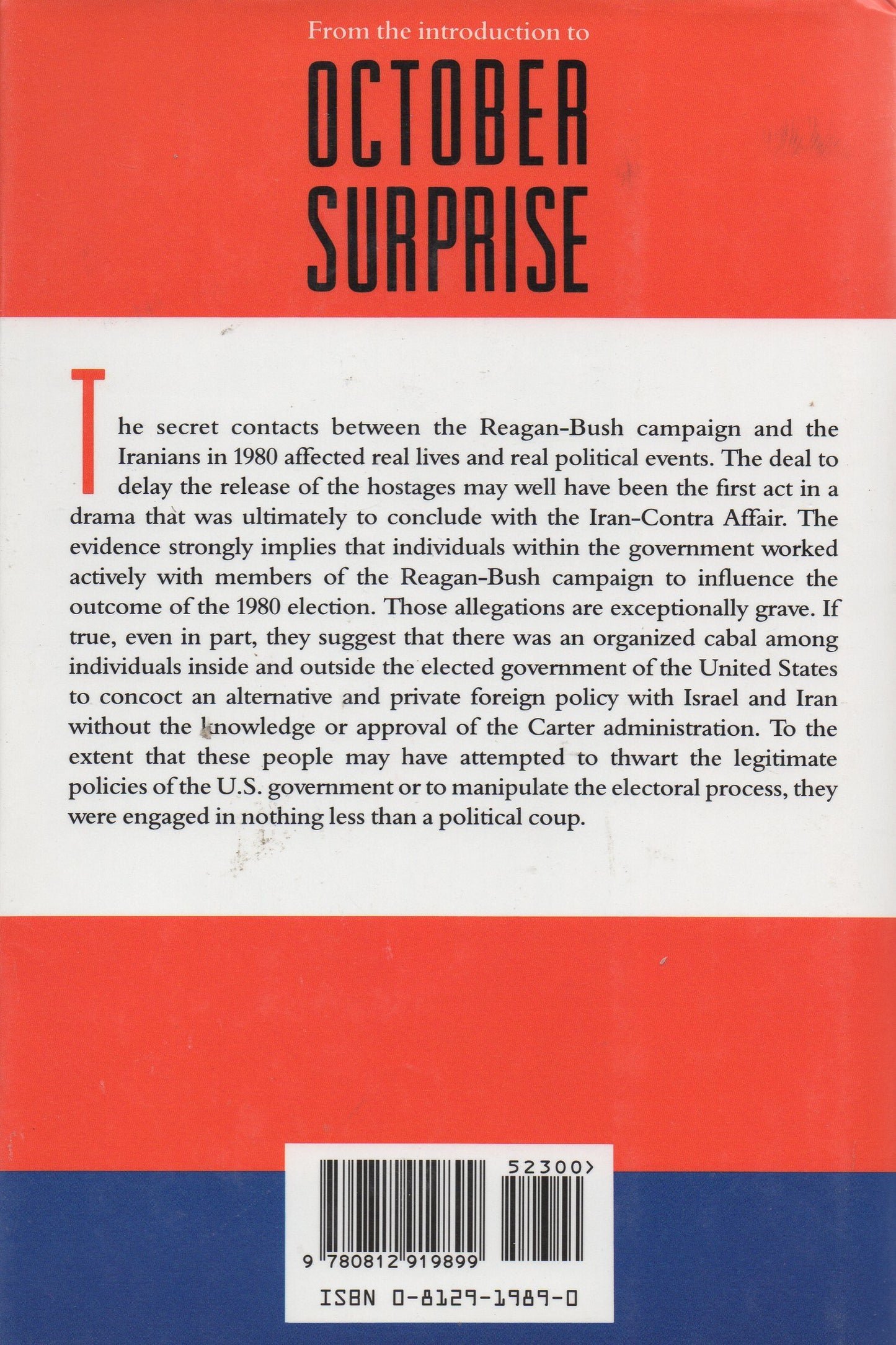 From the introduction to

OCTOBER SURPRISE

The secret contacts between the Reagan-Bush campaign and the Iranians in 1980 affected real lives and real political events. The deal to delay the release of the hostages may well have been the first act in a drama that was ultimately to conclude with the Iran-Contra Affair. The evidence strongly implies that individuals within the government worked actively with members of the Reagan-Bush campaign to influence the outcome of the 1980 election. Those allegations are exceptionally grave. If true, even in part, they suggest that there was an organized cabal among individuals inside and outside the elected government of the United States to concoct an alternative and private foreign policy with Israel and Iran without the knowledge or approval of the Carter administration. To the extent that these people may have attempted to thwart the legitimate policies of the U.S. government or to manipulate the electoral process, they were engaged in nothing less than a political coup.

52300>

9 780812 919899

ISBN 0-8129-1989-0